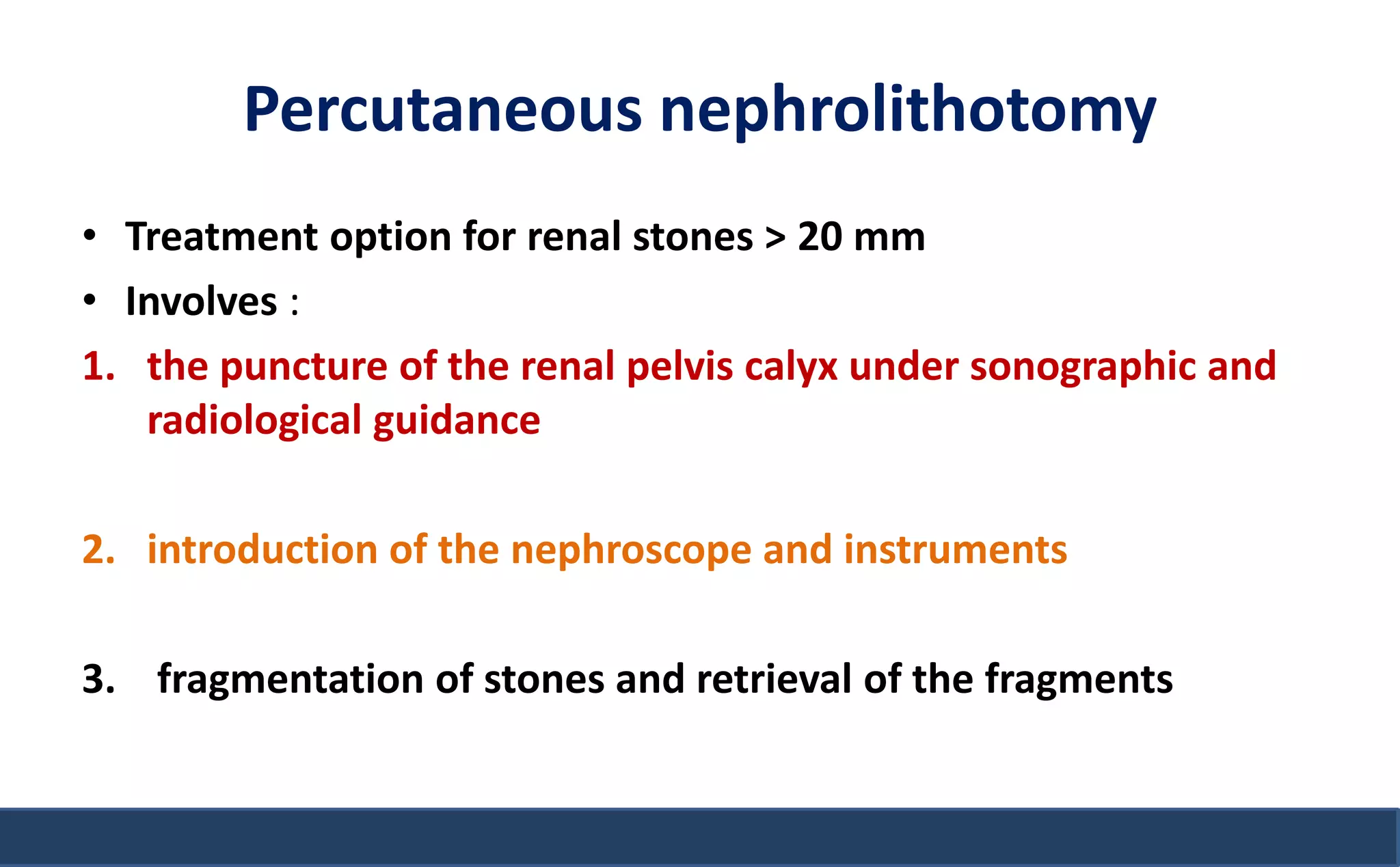 Percutaneous nephrolithotomy

• Treatment option for renal stones > 20 mm
• Involves :

1. the puncture of the renal pelvis calyx under sonographic and radiological guidance

2. introduction of the nephroscope and instruments

3. fragmentation of stones and retrieval of the fragments